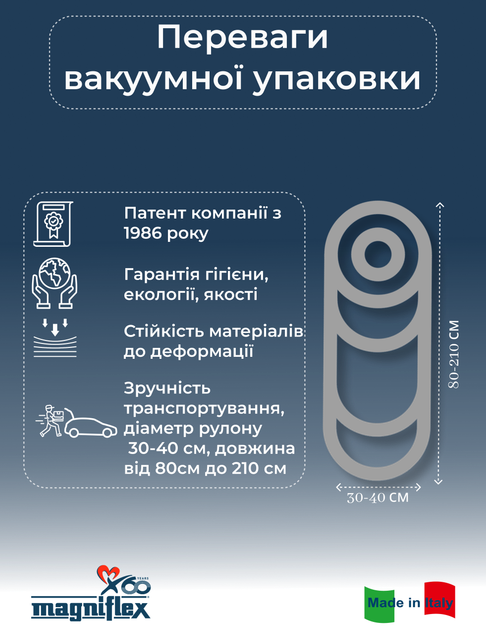 Переваги вакуумної упаковки

Патент компанії з 1986 року

Гарантія гігієни, екології, якості

Стійкість матеріалів до деформації

Зручність транспортування, діаметр рулону 30-40 см, довжина від 80см до 210 см

80-210 СМ

30-40 СМ

60 YEARS

magniflex

Made in Italy